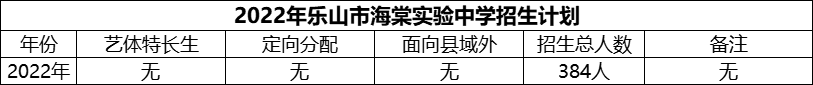 2022年乐山市海棠实验中学招生计划

| 年份 | 艺体特长生 | 定向分配 | 面向县域外 | 招生总人数 | 备注 |
|---|---|---|---|---|---|
| 2022年 | 无 | 无 | 无 | 384人 | 无 |